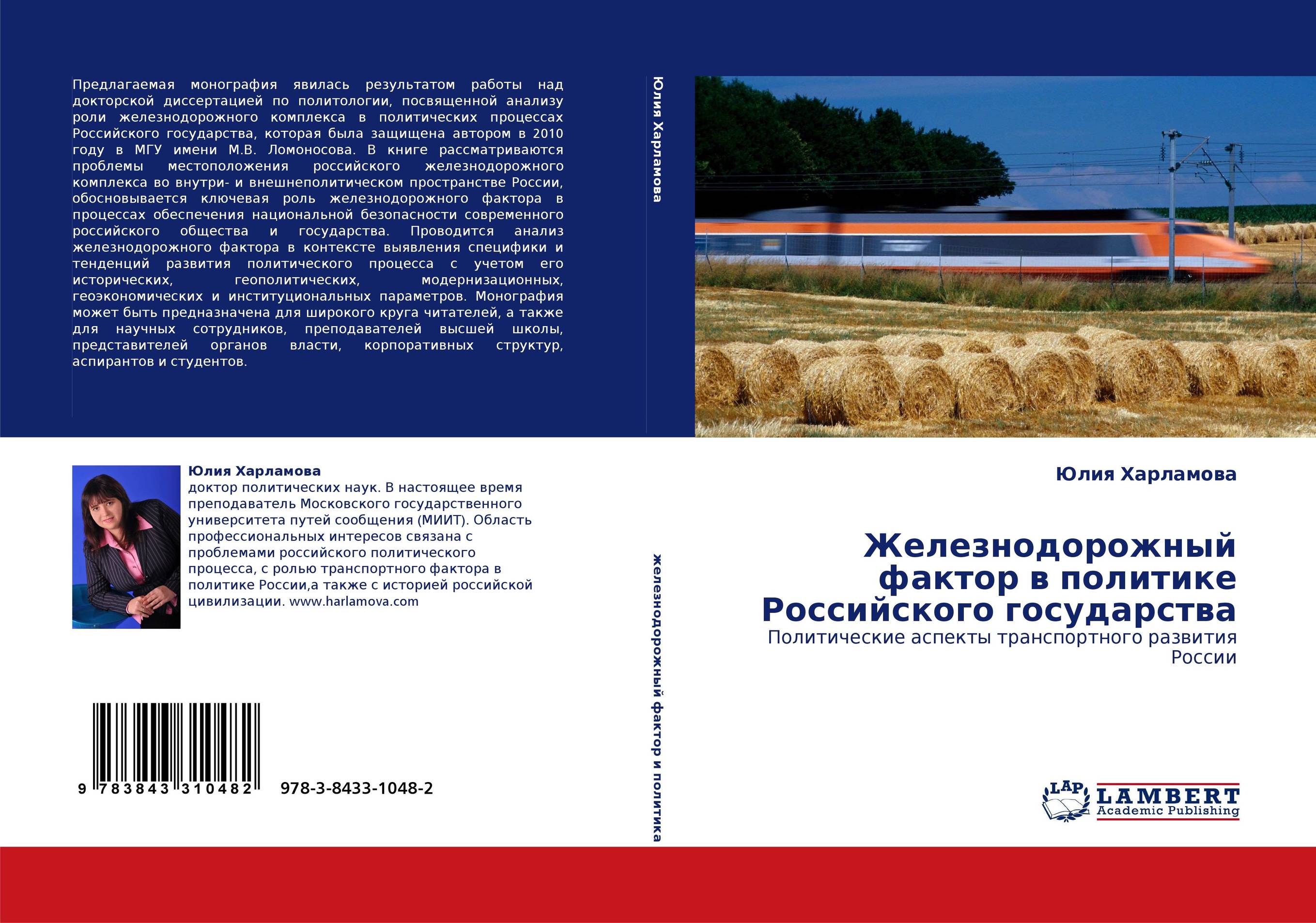 Предлагаемая монография явилась результатом работы над докторской диссертацией по политологии, посвященной анализу роли железнодорожного комплекса в политических процессах Российского государства, которая была защищена автором в 2010 году в МГУ имени М.В. Ломоносова. В книге рассматриваются проблемы местоположения российского железнодорожного комплекса во внутри- и внешнеполитическом пространстве России, обосновывается ключевая роль железнодорожного фактора в процессах обеспечения национальной безопасности современного российского общества и государства. Проводится анализ железнодорожного фактора в контексте выявления специфики и тенденций развития политического процесса с учетом его исторических, геополитических, модернизационных, геоэкономических и институциональных параметров. Монография может быть предназначена для широкого круга читателей, а также для научных сотрудников, преподавателей высшей школы, представителей органов власти, корпоративных структур, аспирантов и студентов.

Юлия Харламова

Юлия Харламова
доктор политических наук. В настоящее время преподаватель Московского государственного университета путей сообщения (МИИТ). Область профессиональных интересов связана с проблемами российского политического процесса, с ролью транспортного фактора в политике России,а также с историей российской цивилизации. www.harlamova.com

9 783843 310482 978-3-8433-1048-2

железнодорожный фактор и политика

Юлия Харламова

Железнодорожный фактор в политике Российского государства

Политические аспекты транспортного развития России

LAP
LAMBERT
Academic Publishing